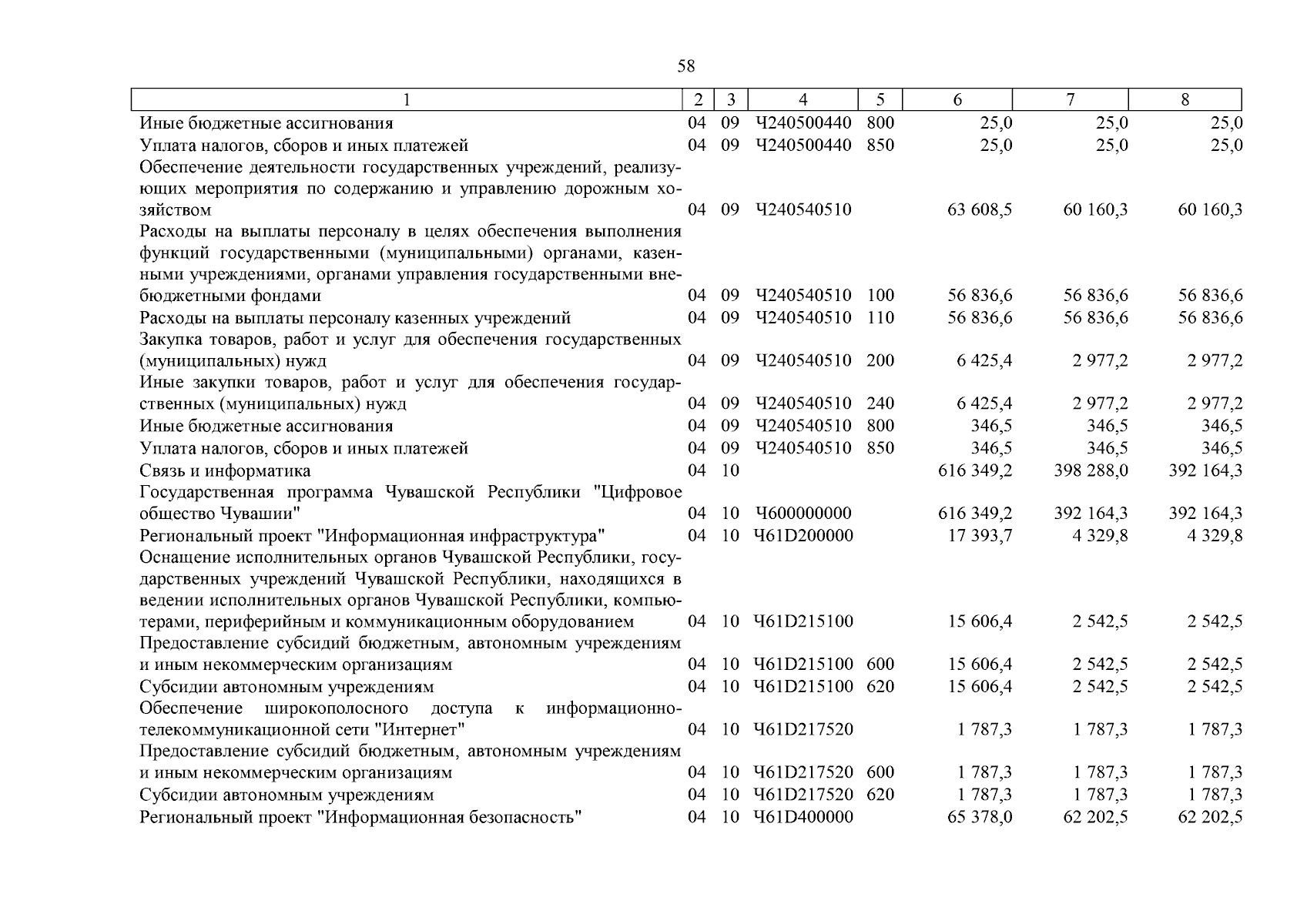 58

| 1 | 2 | 3 | 4 | 5 | 6 | 7 | 8 |
|---|---|---|---|---|---|---|---|
| Иные бюджетные ассигнования | 04 | 09 | Ч240500440 | 800 | 25,0 | 25,0 | 25,0 |
| Уплата налогов, сборов и иных платежей | 04 | 09 | Ч240500440 | 850 | 25,0 | 25,0 | 25,0 |
| Обеспечение деятельности государственных учреждений, реализующих мероприятия по содержанию и управлению дорожным хозяйством | 04 | 09 | Ч240540510 | | 63 608,5 | 60 160,3 | 60 160,3 |
| Расходы на выплаты персоналу в целях обеспечения выполнения функций государственными (муниципальными) органами, казенными учреждениями, органами управления государственными внебюджетными фондами | 04 | 09 | Ч240540510 | 100 | 56 836,6 | 56 836,6 | 56 836,6 |
| Расходы на выплаты персоналу казенных учреждений | 04 | 09 | Ч240540510 | 110 | 56 836,6 | 56 836,6 | 56 836,6 |
| Закупка товаров, работ и услуг для обеспечения государственных (муниципальных) нужд | 04 | 09 | Ч240540510 | 200 | 6 425,4 | 2 977,2 | 2 977,2 |
| Иные закупки товаров, работ и услуг для обеспечения государственных (муниципальных) нужд | 04 | 09 | Ч240540510 | 240 | 6 425,4 | 2 977,2 | 2 977,2 |
| Иные бюджетные ассигнования | 04 | 09 | Ч240540510 | 800 | 346,5 | 346,5 | 346,5 |
| Уплата налогов, сборов и иных платежей | 04 | 09 | Ч240540510 | 850 | 346,5 | 346,5 | 346,5 |
| Связь и информатика | 04 | 10 | | | 616 349,2 | 398 288,0 | 392 164,3 |
| Государственная программа Чувашской Республики "Цифровое общество Чувашии" | 04 | 10 | Ч600000000 | | 616 349,2 | 392 164,3 | 392 164,3 |
| Региональный проект "Информационная инфраструктура" | 04 | 10 | Ч61D200000 | | 17 393,7 | 4 329,8 | 4 329,8 |
| Оснащение исполнительных органов Чувашской Республики, государственных учреждений Чувашской Республики, находящихся в ведении исполнительных органов Чувашской Республики, компьютерами, периферийным и коммуникационным оборудованием | 04 | 10 | Ч61D215100 | | 15 606,4 | 2 542,5 | 2 542,5 |
| Предоставление субсидий бюджетным, автономным учреждениям и иным некоммерческим организациям | 04 | 10 | Ч61D215100 | 600 | 15 606,4 | 2 542,5 | 2 542,5 |
| Субсидии автономным учреждениям | 04 | 10 | Ч61D215100 | 620 | 15 606,4 | 2 542,5 | 2 542,5 |
| Обеспечение широкополосного доступа к информационно-телекоммуникационной сети "Интернет" | 04 | 10 | Ч61D217520 | | 1 787,3 | 1 787,3 | 1 787,3 |
| Предоставление субсидий бюджетным, автономным учреждениям и иным некоммерческим организациям | 04 | 10 | Ч61D217520 | 600 | 1 787,3 | 1 787,3 | 1 787,3 |
| Субсидии автономным учреждениям | 04 | 10 | Ч61D217520 | 620 | 1 787,3 | 1 787,3 | 1 787,3 |
| Региональный проект "Информационная безопасность" | 04 | 10 | Ч61D400000 | | 65 378,0 | 62 202,5 | 62 202,5 |